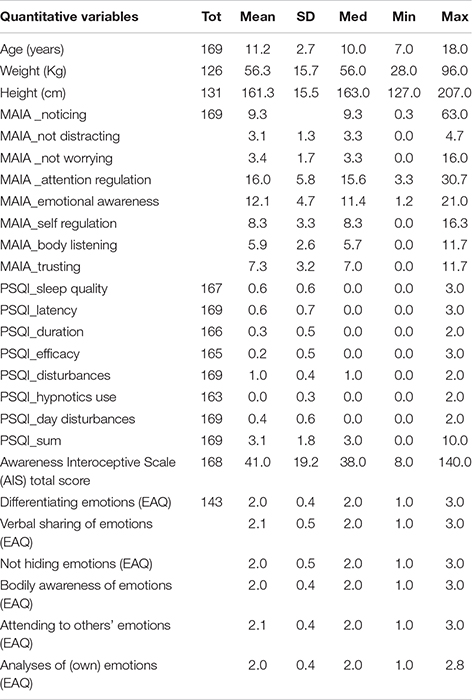 | Quantitative variables | Tot | Mean | SD | Med | Min | Max |
|---|---|---|---|---|---|---|
| Age (years) | 169 | 11.2 | 2.7 | 10.0 | 7.0 | 18.0 |
| Weight (Kg) | 126 | 56.3 | 15.7 | 56.0 | 28.0 | 96.0 |
| Height (cm) | 131 | 161.3 | 15.5 | 163.0 | 127.0 | 207.0 |
| MAIA _noticing | 169 | 9.3 | | 9.3 | 0.3 | 63.0 |
| MAIA_not distracting | | 3.1 | 1.3 | 3.3 | 0.0 | 4.7 |
| MAIA _not worrying | | 3.4 | 1.7 | 3.3 | 0.0 | 16.0 |
| MAIA _attention regulation | | 16.0 | 5.8 | 15.6 | 3.3 | 30.7 |
| MAIA_emotional awareness | | 12.1 | 4.7 | 11.4 | 1.2 | 21.0 |
| MAIA_self regulation | | 8.3 | 3.3 | 8.3 | 0.0 | 16.3 |
| MAIA_body listening | | 5.9 | 2.6 | 5.7 | 0.0 | 11.7 |
| MAIA_trusting | | 7.3 | 3.2 | 7.0 | 0.0 | 11.7 |
| PSQI_sleep quality | 167 | 0.6 | 0.6 | 0.0 | 0.0 | 3.0 |
| PSQI_latency | 169 | 0.6 | 0.7 | 0.0 | 0.0 | 3.0 |
| PSQI_duration | 166 | 0.3 | 0.5 | 0.0 | 0.0 | 2.0 |
| PSQI_efficacy | 165 | 0.2 | 0.5 | 0.0 | 0.0 | 3.0 |
| PSQI_disturbances | 169 | 1.0 | 0.4 | 1.0 | 0.0 | 2.0 |
| PSQI_hypnotics use | 163 | 0.0 | 0.3 | 0.0 | 0.0 | 2.0 |
| PSQI_day disturbances | 169 | 0.4 | 0.6 | 0.0 | 0.0 | 2.0 |
| PSQI_sum | 169 | 3.1 | 1.8 | 3.0 | 0.0 | 10.0 |
| Awareness Interoceptive Scale (AIS) total score | 168 | 41.0 | 19.2 | 38.0 | 8.0 | 140.0 |
| Differentiating emotions (EAQ) | 143 | 2.0 | 0.4 | 2.0 | 1.0 | 3.0 |
| Verbal sharing of emotions (EAQ) | | 2.1 | 0.5 | 2.0 | 1.0 | 3.0 |
| Not hiding emotions (EAQ) | | 2.0 | 0.5 | 2.0 | 1.0 | 3.0 |
| Bodily awareness of emotions (EAQ) | | 2.0 | 0.4 | 2.0 | 1.0 | 3.0 |
| Attending to others' emotions (EAQ) | | 2.1 | 0.4 | 2.0 | 1.0 | 3.0 |
| Analyses of (own) emotions (EAQ) | | 2.0 | 0.4 | 2.0 | 1.0 | 2.8 |